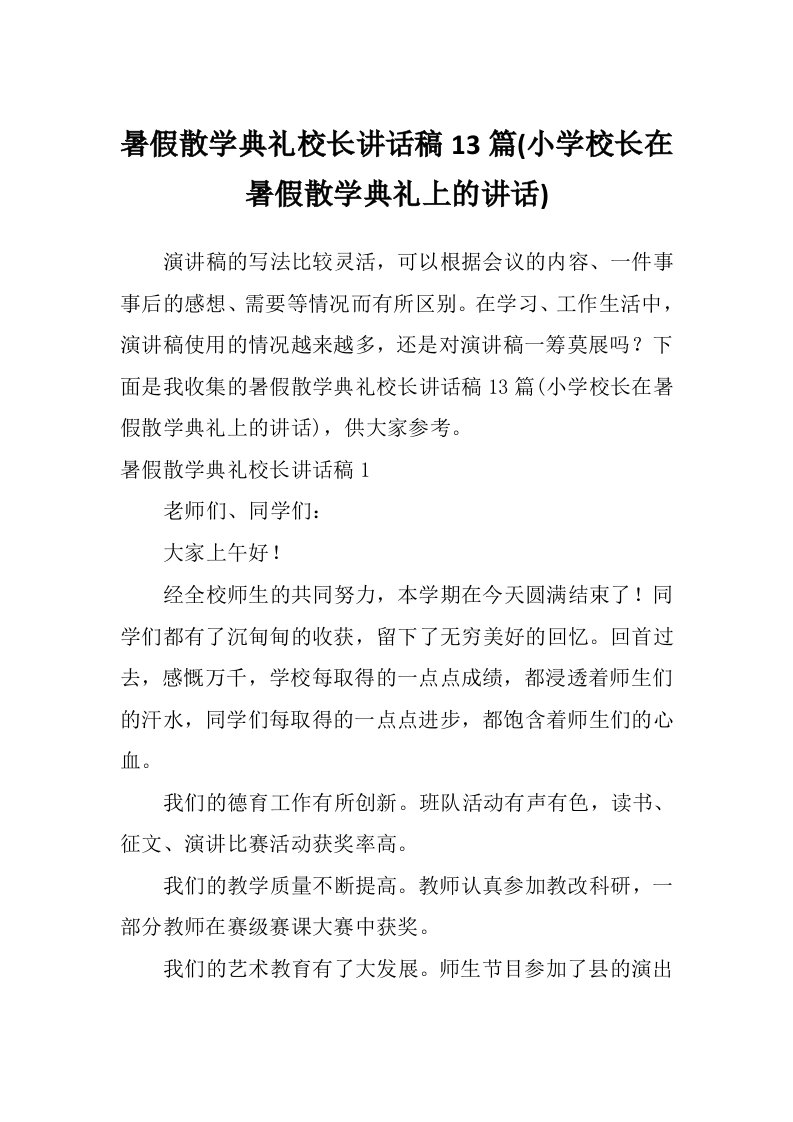 暑假散学典礼校长讲话稿 13 篇(小学校长在暑假散学典礼上的讲话)

演讲稿的写法比较灵活，可以根据会议的内容、一件事事后的感想、需要等情况而有所区别。在学习、工作生活中，演讲稿使用的情况越来越多，还是对演讲稿一筹莫展吗？下面是我收集的暑假散学典礼校长讲话稿 13 篇(小学校长在暑假散学典礼上的讲话)，供大家参考。

暑假散学典礼校长讲话稿 1

老师们、同学们：

大家上午好！

经全校师生的共同努力，本学期在今天圆满结束了！同学们都有了沉甸甸的收获，留下了无穷美好的回忆。回首过去，感慨万千，学校每取得的一点点成绩，都浸透着师生们的汗水，同学们每取得的一点点进步，都饱含着师生们的心血。

我们的德育工作有所创新。班队活动有声有色，读书、征文、演讲比赛活动获奖率高。

我们的教学质量不断提高。教师认真参加教改科研，一部分教师在赛级赛课大赛中获奖。

我们的艺术教育有了大发展。师生节目参加了县的演出